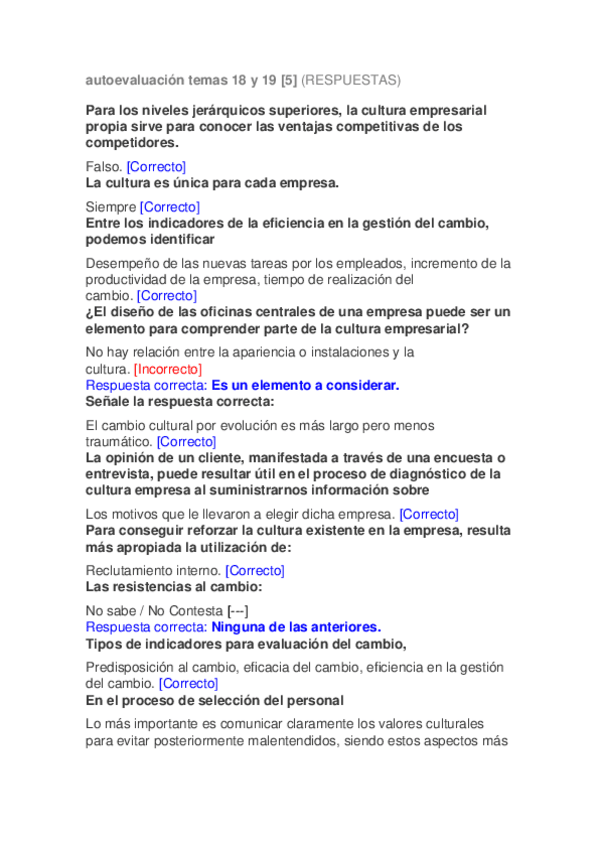 autoevaluación temas 18 y 19 [5] (RESPUESTAS)

Para los niveles jerárquicos superiores, la cultura empresarial propia sirve para conocer las ventajas competitivas de los competidores.

Falso. [Correcto]
La cultura es única para cada empresa.

Siempre [Correcto]
Entre los indicadores de la eficiencia en la gestión del cambio, podemos identificar

Desempeño de las nuevas tareas por los empleados, incremento de la productividad de la empresa, tiempo de realización del cambio. [Correcto]
¿El diseño de las oficinas centrales de una empresa puede ser un elemento para comprender parte de la cultura empresarial?

No hay relación entre la apariencia o instalaciones y la cultura. [Incorrecto]
Respuesta correcta: Es un elemento a considerar.
Señale la respuesta correcta:

El cambio cultural por evolución es más largo pero menos traumático. [Correcto]
La opinión de un cliente, manifestada a través de una encuesta o entrevista, puede resultar útil en el proceso de diagnóstico de la cultura empresa al suministrarnos información sobre

Los motivos que le llevaron a elegir dicha empresa. [Correcto]
Para conseguir reforzar la cultura existente en la empresa, resulta más apropiada la utilización de:

Reclutamiento interno. [Correcto]
Las resistencias al cambio:

No sabe / No Contesta [---]
Respuesta correcta: Ninguna de las anteriores.
Tipos de indicadores para evaluación del cambio,

Predisposición al cambio, eficacia del cambio, eficiencia en la gestión del cambio. [Correcto]
En el proceso de selección del personal

Lo más importante es comunicar claramente los valores culturales para evitar posteriormente malentendidos, siendo estos aspectos más